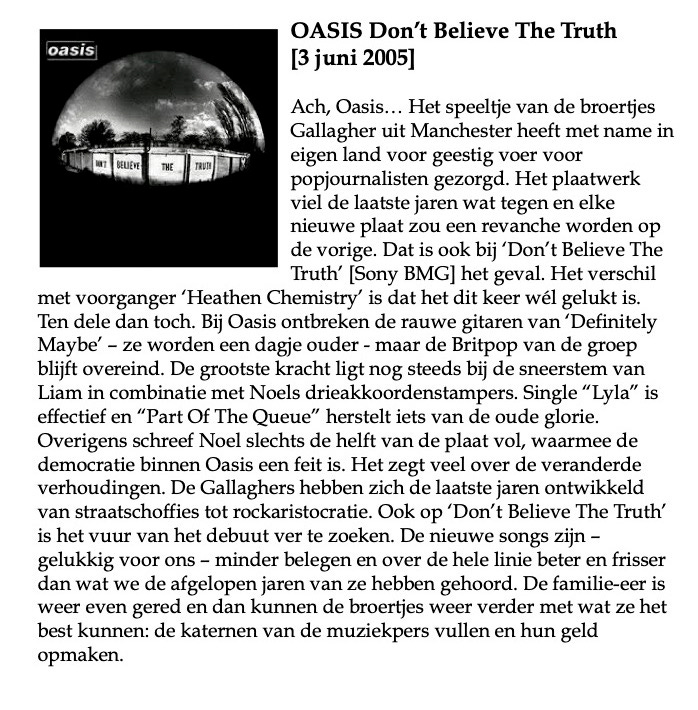 oasis

DON'T BELIEVE THE TRUTH

OASIS Don't Believe The Truth
[3 juni 2005]

Ach, Oasis… Het speeltje van de broertjes Gallagher uit Manchester heeft met name in eigen land voor geestig voer voor popjournalisten gezorgd. Het plaatwerk viel de laatste jaren wat tegen en elke nieuwe plaat zou een revanche worden op de vorige. Dat is ook bij 'Don't Believe The Truth' [Sony BMG] het geval. Het verschil met voorganger 'Heathen Chemistry' is dat het dit keer wél gelukt is. Ten dele dan toch. Bij Oasis ontbreken de rauwe gitaren van 'Definitely Maybe' – ze worden een dagje ouder - maar de Britpop van de groep blijft overeind. De grootste kracht ligt nog steeds bij de sneerstem van Liam in combinatie met Noels drieakkoordenstampers. Single "Lyla" is effectief en "Part Of The Queue" herstelt iets van de oude glorie. Overigens schreef Noel slechts de helft van de plaat vol, waarmee de democratie binnen Oasis een feit is. Het zegt veel over de veranderde verhoudingen. De Gallaghers hebben zich de laatste jaren ontwikkeld van straatschoffies tot rockaristocratie. Ook op 'Don't Believe The Truth' is het vuur van het debuut ver te zoeken. De nieuwe songs zijn – gelukkig voor ons – minder belegen en over de hele linie beter en frisser dan wat we de afgelopen jaren van ze hebben gehoord. De familie-eer is weer even gered en dan kunnen de broertjes weer verder met wat ze het best kunnen: de katernen van de muziekpers vullen en hun geld opmaken.